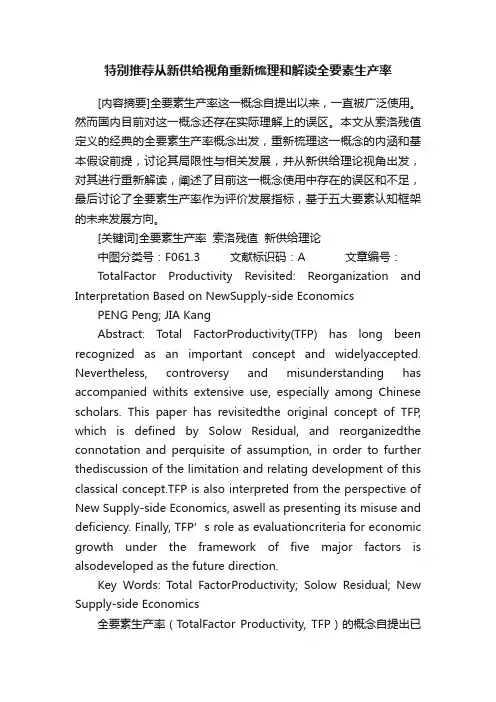 特别推荐从新供给视角重新梳理和解读全要素生产率

[内容摘要]全要素生产率这一概念自提出以来，一直被广泛使用。然而国内目前对这一概念还存在实际理解上的误区。本文从索洛残值定义的经典的全要素生产率概念出发，重新梳理这一概念的内涵和基本假设前提，讨论其局限性与相关发展，并从新供给理论视角出发，对其进行重新解读，阐述了目前这一概念使用中存在的误区和不足，最后讨论了全要素生产率作为评价发展指标，基于五大要素认知框架的未来发展方向。

[关键词]全要素生产率 索洛残值 新供给理论

中图分类号：F061.3 文献标识码：A 文章编号：

TotalFactor Productivity Revisited: Reorganization and Interpretation Based on NewSupply-side Economics

PENG Peng; JIA Kang

Abstract: Total FactorProductivity(TFP) has long been recognized as an important concept and widelyaccepted. Nevertheless, controversy and misunderstanding has accompanied withits extensive use, especially among Chinese scholars. This paper has revisitedthe original concept of TFP, which is defined by Solow Residual, and reorganizedthe connotation and perquisite of assumption, in order to further thediscussion of the limitation and relating development of this classical concept.TFP is also interpreted from the perspective of New Supply-side Economics, aswell as presenting its misuse and deficiency. Finally, TFP' s role as evaluationcriteria for economic growth under the framework of five major factors is alsodeveloped as the future direction.

Key Words: Total FactorProductivity; Solow Residual; New Supply-side Economics

全要素生产率（TotalFactor Productivity, TFP）的概念自提出已